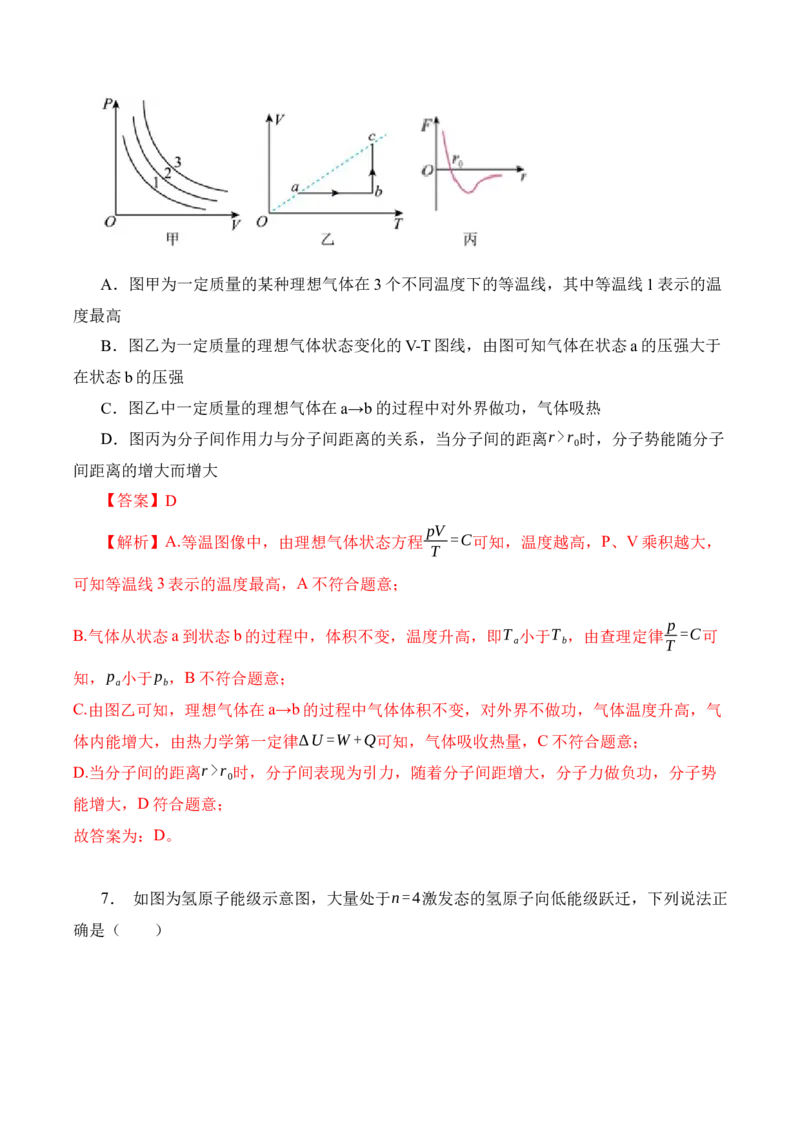 P
3
2
1
O V
甲

V
c
a
b
O T
乙

F
O $r_0$ r
丙

A．图甲为一定质量的某种理想气体在3个不同温度下的等温线，其中等温线1表示的温度最高

B．图乙为一定质量的理想气体状态变化的V-T图线，由图可知气体在状态a的压强大于在状态b的压强

C．图乙中一定质量的理想气体在a→b的过程中对外界做功，气体吸热

D．图丙为分子间作用力与分子间距离的关系，当分子间的距离$r>r_0$时，分子势能随分子间距离的增大而增大

【答案】D

【解析】A.等温图像中，由理想气体状态方程$\frac{pV}{T}=C$可知，温度越高，P、V乘积越大，可知等温线3表示的温度最高，A不符合题意；

B.气体从状态a到状态b的过程中，体积不变，温度升高，即$T_a$小于$T_b$，由查理定律$\frac{p}{T}=C$可知，$p_a$小于$p_b$，B不符合题意；

C.由图乙可知，理想气体在a→b的过程中气体体积不变，对外界不做功，气体温度升高，气体内能增大，由热力学第一定律$\Delta U=W+Q$可知，气体吸收热量，C不符合题意；

D.当分子间的距离$r>r_0$时，分子间表现为引力，随着分子间距增大，分子力做负功，分子势能增大，D符合题意；

故答案为：D。

7． 如图为氢原子能级示意图，大量处于$n=4$激发态的氢原子向低能级跃迁，下列说法正确是（ ）